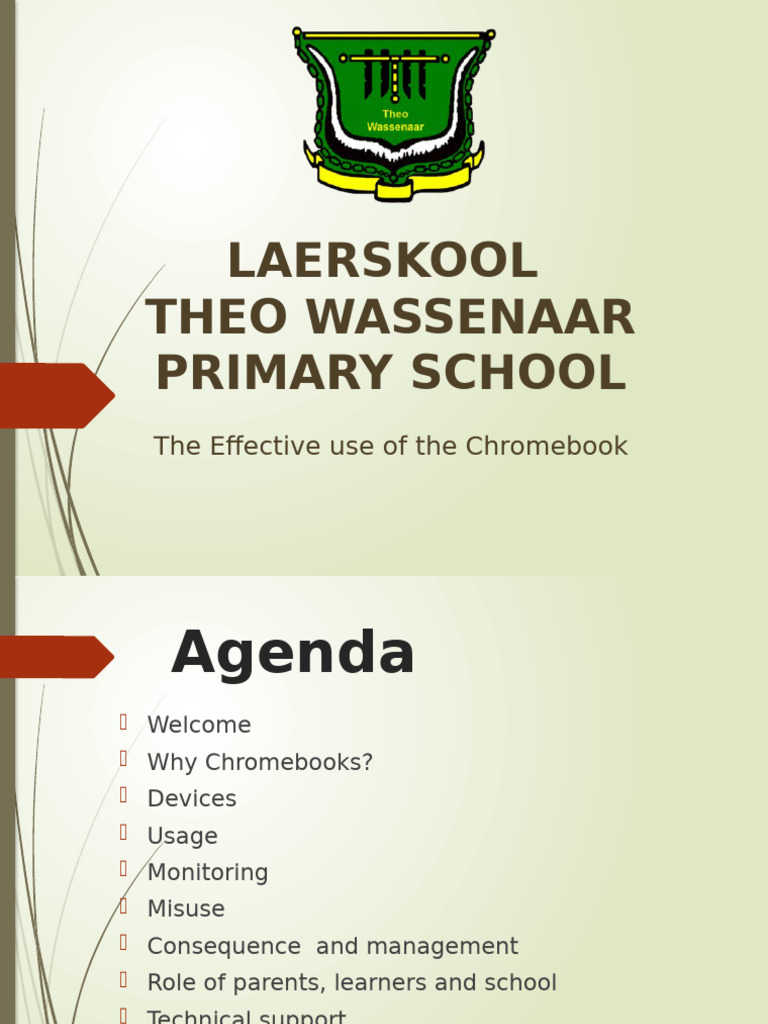 Theo Wassenaar

LAERSKOOL
THEO WASSENAAR
PRIMARY SCHOOL

The Effective use of the Chromebook

Agenda

Welcome
Why Chromebooks?
Devices
Usage
Monitoring
Misuse
Consequence and management
Role of parents, learners and school
Technical support